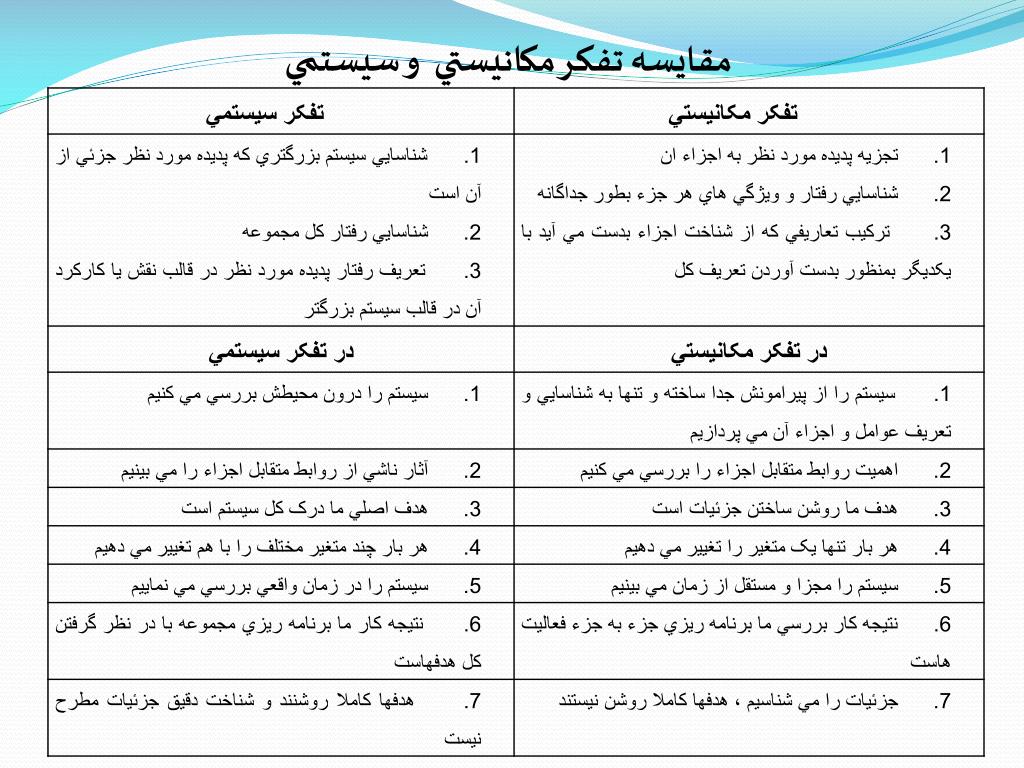 مقايسه تفكرمكانيستي وسيستمي

| تفكر مكانيستي | تفكر سيستمي |
|---|---|
| 1. تجزيه پديده مورد نظر به اجزاء ان 2. شناسايي رفتار و ويژگي هاي هر جزء بطور جداگانه 3. تركيب تعاريفي كه از شناخت اجزاء بدست مي آيد با يكديگر بمنظور بدست آوردن تعريف كل | 1. شناسايي سيستم بزرگتري كه پديده مورد نظر جزئي از آن است 2. شناسايي رفتار كل مجموعه 3. تعريف رفتار پديده مورد نظر در قالب نقش يا كاركرد آن در قالب سيستم بزرگتر |
| در تفكر مكانيستي | در تفكر سيستمي |
| 1. سيستم را از پيرامونش جدا ساخته و تنها به شناسايي و تعريف عوامل و اجزاء آن مي پردازيم | 1. سيستم را درون محيطش بررسي مي كنيم |
| 2. اهميت روابط متقابل اجزاء را بررسي مي كنيم | 2. آثار ناشي از روابط متقابل اجزاء را مي بينيم |
| 3. هدف ما روشن ساختن جزئيات است | 3. هدف اصلي ما درک كل سيستم است |
| 4. هر بار تنها يک متغير را تغيير مي دهيم | 4. هر بار چند متغير مختلف را با هم تغيير مي دهيم |
| 5. سيستم را مجزا و مستقل از زمان مي بينيم | 5. سيستم را در زمان واقعي بررسي مي نماييم |
| 6. نتيجه كار بررسي ما برنامه ريزي جزء به جزء فعاليت هاست | 6. نتيجه كار ما برنامه ريزي مجموعه با در نظر گرفتن كل هدفهاست |
| 7. جزئيات را مي شناسيم ، هدفها كاملا روشن نيستند | 7. هدفها كاملا روشنند و شناخت دقيق جزئيات مطرح نيست |